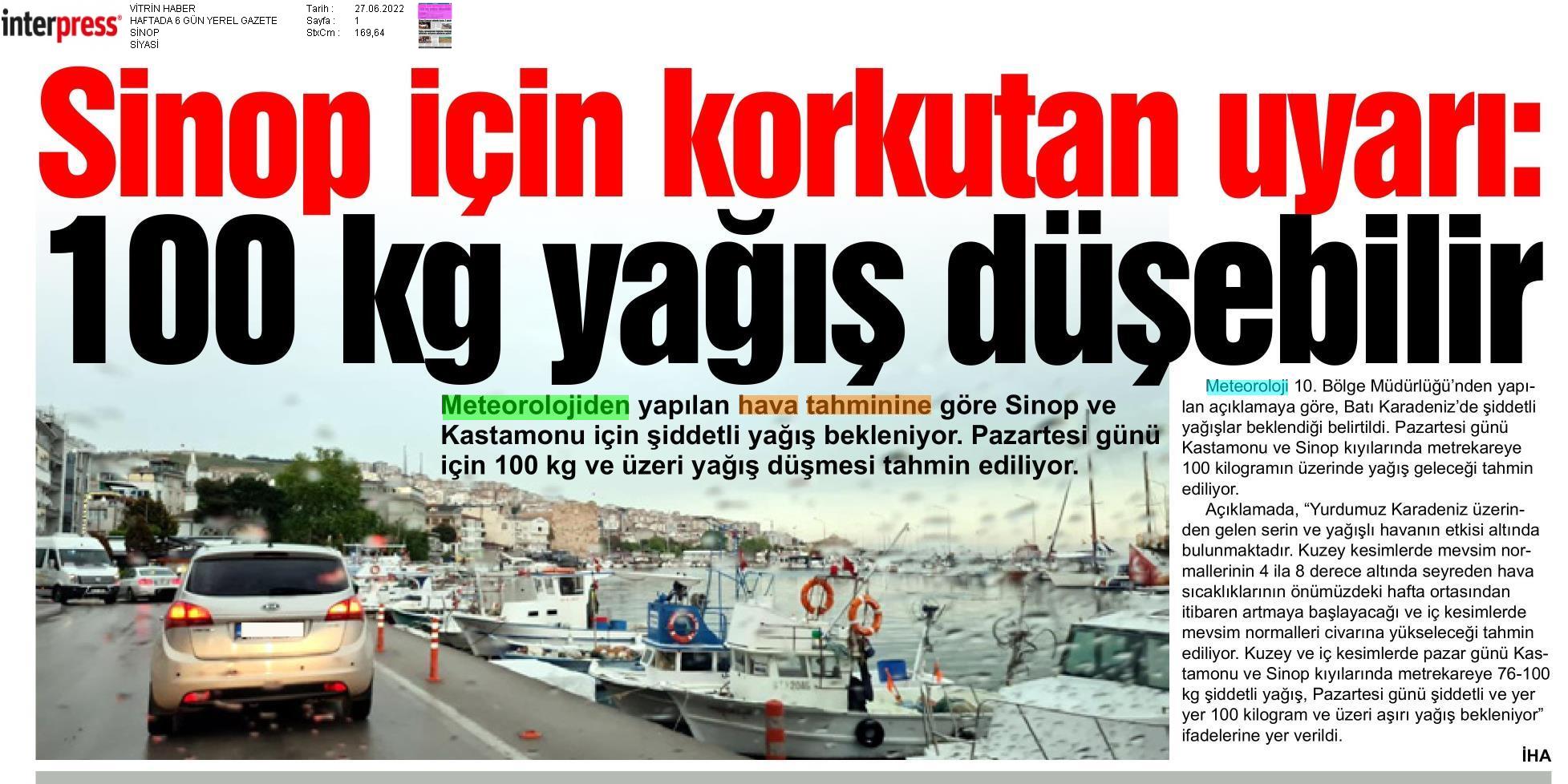 interpress

VİTRİN HABER
HAFTADA 6 GÜN YEREL GAZETE
SİNOP
SİYASİ

Tarih : 27.06.2022
Sayfa : 1
StxCm : 169,64

Sinop için korkutan uyarı:
100 kg yağış düşebilir

Meteorolojiden yapılan hava tahminine göre Sinop ve Kastamonu için şiddetli yağış bekleniyor. Pazartesi günü için 100 kg ve üzeri yağış düşmesi tahmin ediliyor.

Meteoroloji 10. Bölge Müdürlüğü'nden yapılan açıklamaya göre, Batı Karadeniz'de şiddetli yağışlar beklendiği belirtildi. Pazartesi günü Kastamonu ve Sinop kıyılarında metrekareye 100 kilogramın üzerinde yağış geleceği tahmin ediliyor.

Açıklamada, "Yurdumuz Karadeniz üzerinden gelen serin ve yağışlı havanın etkisi altında bulunmaktadır. Kuzey kesimlerde mevsim normallerinin 4 ila 8 derece altında seyreden hava sıcaklıklarının önümüzdeki hafta ortasından itibaren artmaya başlayacağı ve iç kesimlerde mevsim normalleri civarına yükseleceği tahmin ediliyor. Kuzey ve iç kesimlerde pazar günü Kastamonu ve Sinop kıyılarında metrekareye 76-100 kg şiddetli yağış, Pazartesi günü şiddetli ve yer yer 100 kilogram ve üzeri aşırı yağış bekleniyor" ifadelerine yer verildi.

İHA